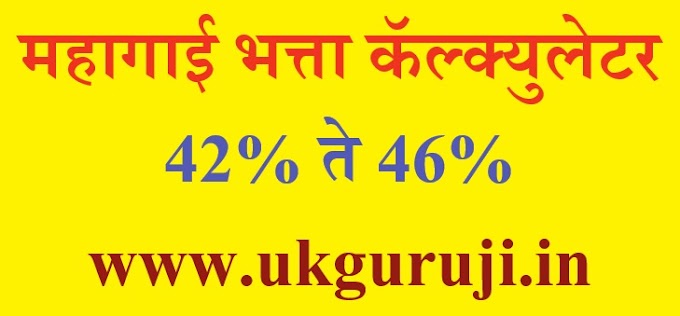 महागाई भत्ता कॅल्क्युलेटर

42% ते 46%

www.ukguruji.in